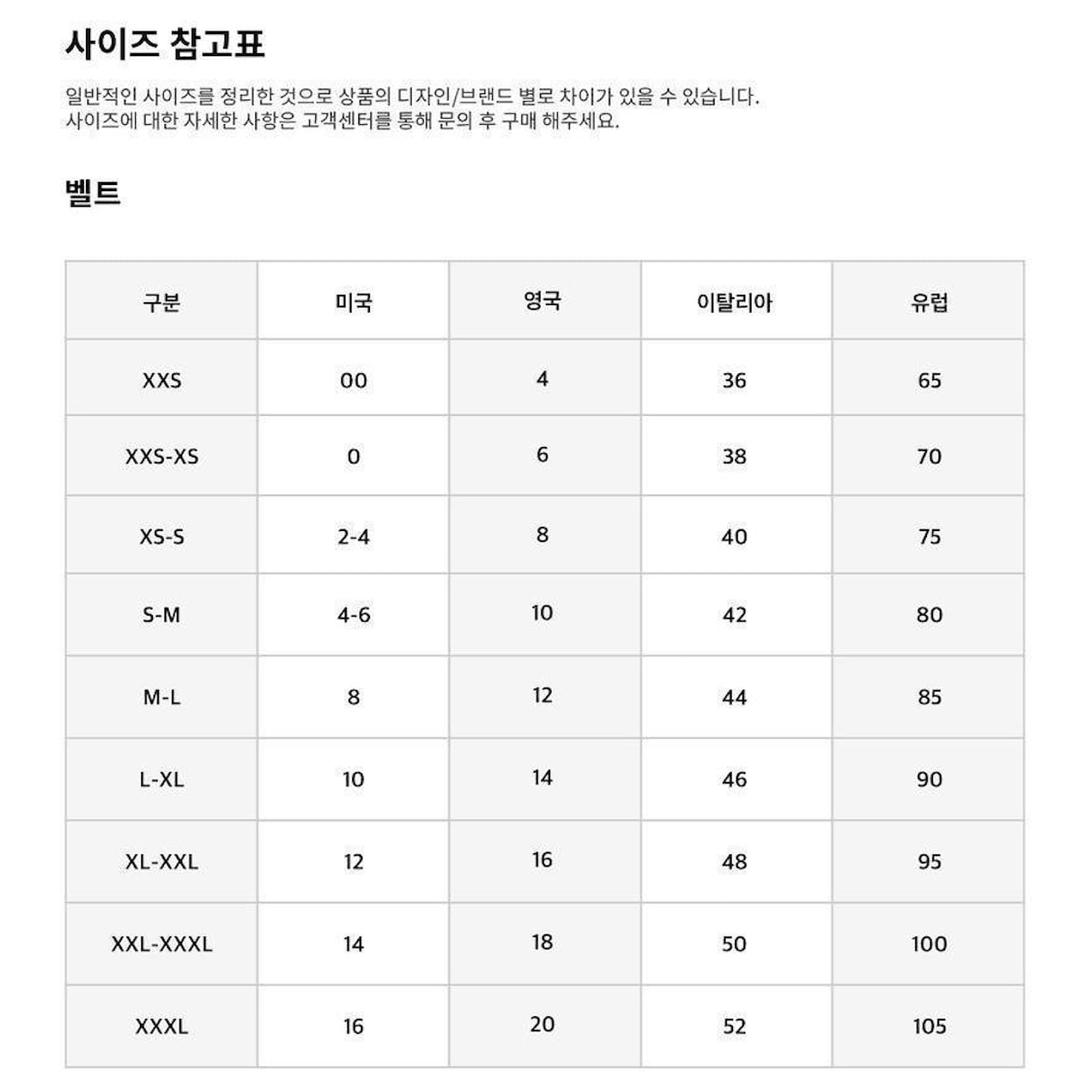 사이즈 참고표

일반적인 사이즈를 정리한 것으로 상품의 디자인/브랜드 별로 차이가 있을 수 있습니다.
사이즈에 대한 자세한 사항은 고객센터를 통해 문의 후 구매 해주세요.

벨트

| 구분 | 미국 | 영국 | 이탈리아 | 유럽 |
|---|---|---|---|---|
| XXS | 00 | 4 | 36 | 65 |
| XXS-XS | 0 | 6 | 38 | 70 |
| XS-S | 2-4 | 8 | 40 | 75 |
| S-M | 4-6 | 10 | 42 | 80 |
| M-L | 8 | 12 | 44 | 85 |
| L-XL | 10 | 14 | 46 | 90 |
| XL-XXL | 12 | 16 | 48 | 95 |
| XXL-XXXL | 14 | 18 | 50 | 100 |
| XXXL | 16 | 20 | 52 | 105 |